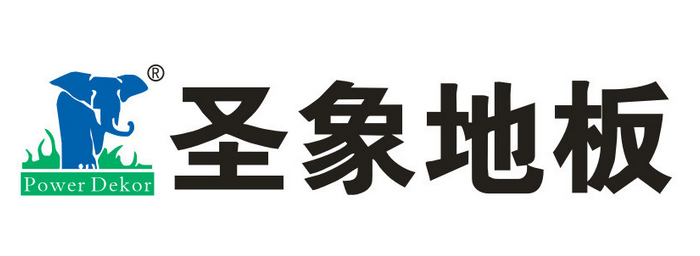 ®
Power Dekor
圣象地板